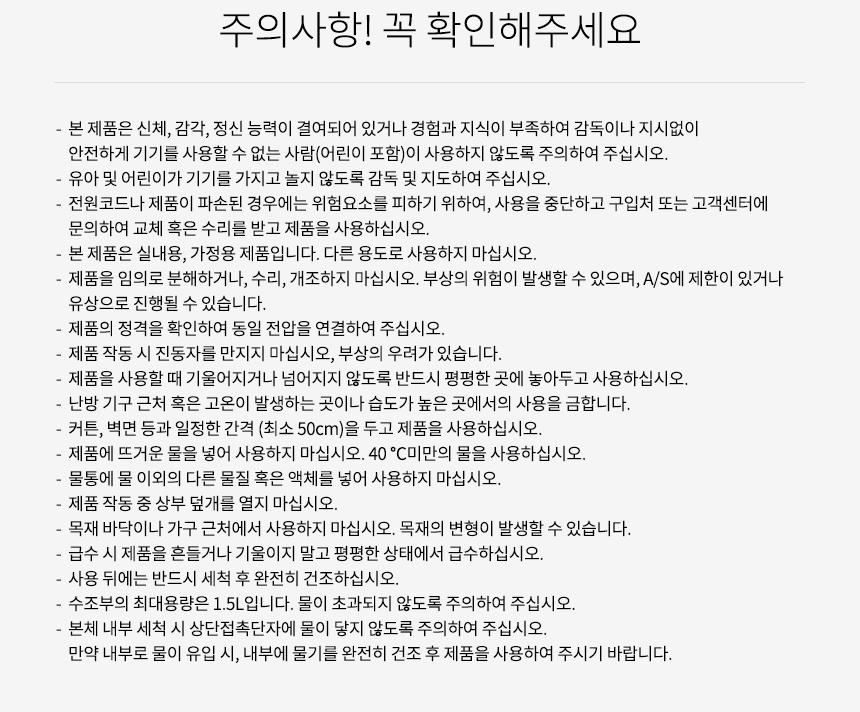 주의사항! 꼭 확인해주세요

- 본 제품은 신체, 감각, 정신 능력이 결여되어 있거나 경험과 지식이 부족하여 감독이나 지시없이 안전하게 기기를 사용할 수 없는 사람(어린이 포함)이 사용하지 않도록 주의하여 주십시오.
- 유아 및 어린이가 기기를 가지고 놀지 않도록 감독 및 지도하여 주십시오.
- 전원코드나 제품이 파손된 경우에는 위험요소를 피하기 위하여, 사용을 중단하고 구입처 또는 고객센터에 문의하여 교체 혹은 수리를 받고 제품을 사용하십시오.
- 본 제품은 실내용, 가정용 제품입니다. 다른 용도로 사용하지 마십시오.
- 제품을 임의로 분해하거나, 수리, 개조하지 마십시오. 부상의 위험이 발생할 수 있으며, A/S에 제한이 있거나 유상으로 진행될 수 있습니다.
- 제품의 정격을 확인하여 동일 전압을 연결하여 주십시오.
- 제품 작동 시 진동자를 만지지 마십시오, 부상의 우려가 있습니다.
- 제품을 사용할 때 기울어지거나 넘어지지 않도록 반드시 평평한 곳에 놓아두고 사용하십시오.
- 난방 기구 근처 혹은 고온이 발생하는 곳이나 습도가 높은 곳에서의 사용을 금합니다.
- 커튼, 벽면 등과 일정한 간격 (최소 50cm)을 두고 제품을 사용하십시오.
- 제품에 뜨거운 물을 넣어 사용하지 마십시오. 40 ℃미만의 물을 사용하십시오.
- 물통에 물 이외의 다른 물질 혹은 액체를 넣어 사용하지 마십시오.
- 제품 작동 중 상부 덮개를 열지 마십시오.
- 목재 바닥이나 가구 근처에서 사용하지 마십시오. 목재의 변형이 발생할 수 있습니다.
- 급수 시 제품을 흔들거나 기울이지 말고 평평한 상태에서 급수하십시오.
- 사용 뒤에는 반드시 세척 후 완전히 건조하십시오.
- 수조부의 최대용량은 1.5L입니다. 물이 초과되지 않도록 주의하여 주십시오.
- 본체 내부 세척 시 상단접촉단자에 물이 닿지 않도록 주의하여 주십시오. 만약 내부로 물이 유입 시, 내부에 물기를 완전히 건조 후 제품을 사용하여 주시기 바랍니다.